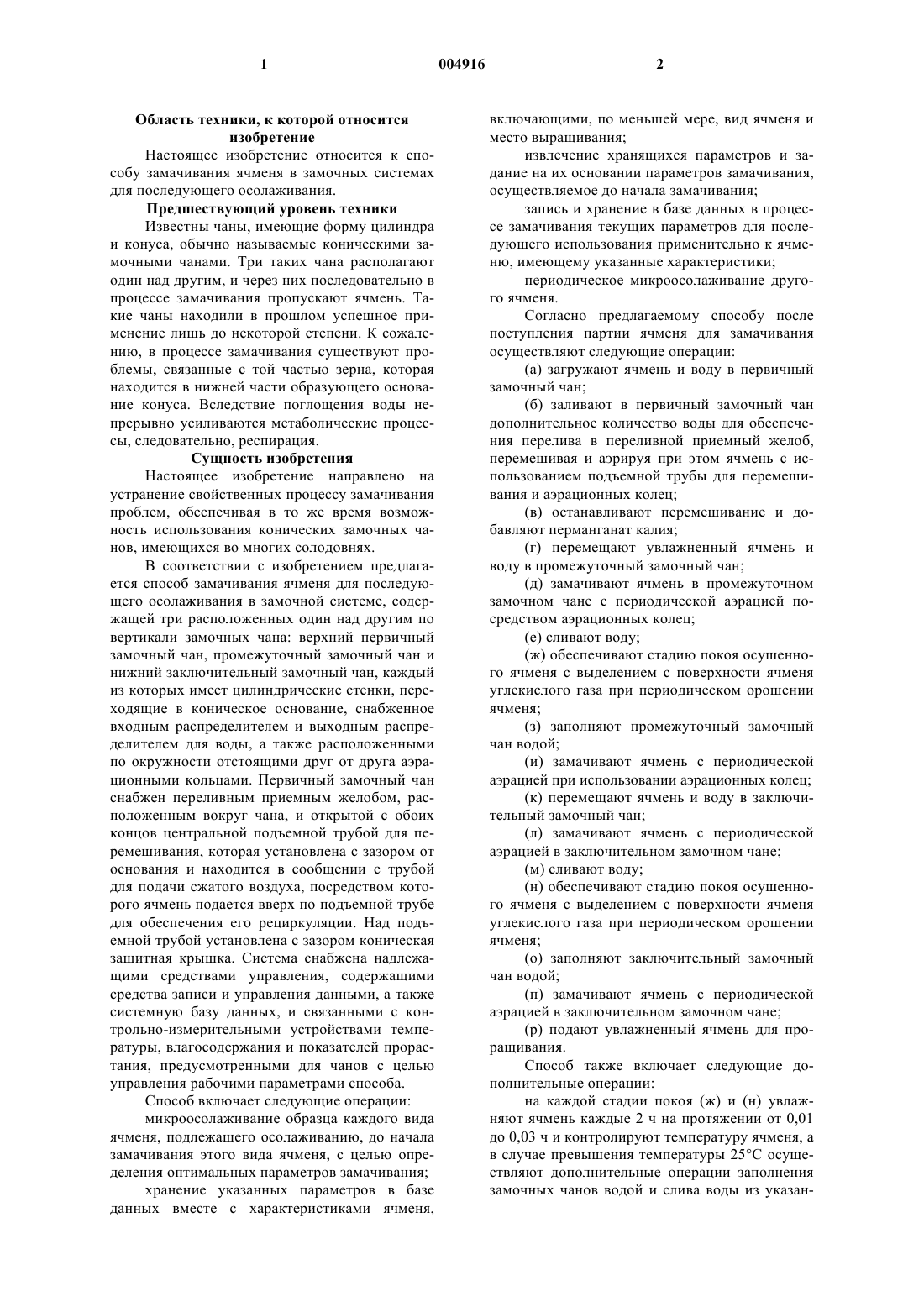 1 004916 2

Область техники, к которой относится изобретение

Настоящее изобретение относится к способу замачивания ячменя в замочных системах для последующего осолаживания.

Предшествующий уровень техники

Известны чаны, имеющие форму цилиндра и конуса, обычно называемые коническими замочными чанами. Три таких чана располагают один над другим, и через них последовательно в процессе замачивания пропускают ячмень. Такие чаны находили в прошлом успешное применение лишь до некоторой степени. К сожалению, в процессе замачивания существуют проблемы, связанные с той частью зерна, которая находится в нижней части образующего основание конуса. Вследствие поглощения воды непрерывно усиливаются метаболические процессы, следовательно, респирация.

Сущность изобретения

Настоящее изобретение направлено на устранение свойственных процессу замачивания проблем, обеспечивая в то же время возможность использования конических замочных чанов, имеющихся во многих солодовнях.

В соответствии с изобретением предлагается способ замачивания ячменя для последующего осолаживания в замочной системе, содержащей три расположенных один над другим по вертикали замочных чана: верхний первичный замочный чан, промежуточный замочный чан и нижний заключительный замочный чан, каждый из которых имеет цилиндрические стенки, переходящие в коническое основание, снабженное входным распределителем и выходным распределителем для воды, а также расположенными по окружности отстоящими друг от друга аэрационными кольцами. Первичный замочный чан снабжен переливным приемным желобом, расположенным вокруг чана, и открытой с обоих концов центральной подъемной трубой для перемешивания, которая установлена с зазором от основания и находится в сообщении с трубой для подачи сжатого воздуха, посредством которого ячмень подается вверх по подъемной трубе для обеспечения его рециркуляции. Над подъемной трубой установлена с зазором коническая защитная крышка. Система снабжена надлежащими средствами управления, содержащими средства записи и управления данными, а также системную базу данных, и связанными с контрольно-измерительными устройствами температуры, влагосодержания и показателей прорастания, предусмотренными для чанов с целью управления рабочими параметрами способа.

Способ включает следующие операции:

микроосолаживание образца каждого вида ячменя, подлежащего осолаживанию, до начала замачивания этого вида ячменя, с целью определения оптимальных параметров замачивания;

хранение указанных параметров в базе данных вместе с характеристиками ячменя, включающими, по меньшей мере, вид ячменя и место выращивания;

извлечение хранящихся параметров и задание на их основании параметров замачивания, осуществляемое до начала замачивания;

запись и хранение в базе данных в процессе замачивания текущих параметров для последующего использования применительно к ячменю, имеющему указанные характеристики;

периодическое микроосолаживание другого ячменя.

Согласно предлагаемому способу после поступления партии ячменя для замачивания осуществляют следующие операции:

(а) загружают ячмень и воду в первичный замочный чан;

(б) заливают в первичный замочный чан дополнительное количество воды для обеспечения перелива в переливной приемный желоб, перемешивая и аэрируя при этом ячмень с использованием подъемной трубы для перемешивания и аэрационных колец;

(в) останавливают перемешивание и добавляют перманганат калия;

(г) перемещают увлажненный ячмень и воду в промежуточный замочный чан;

(д) замачивают ячмень в промежуточном замочном чане с периодической аэрацией посредством аэрационных колец;

(е) сливают воду;

(ж) обеспечивают стадию покоя осушенного ячменя с выделением с поверхности ячменя углекислого газа при периодическом орошении ячменя;

(з) заполняют промежуточный замочный чан водой;

(и) замачивают ячмень с периодической аэрацией при использовании аэрационных колец;

(к) перемещают ячмень и воду в заключительный замочный чан;

(л) замачивают ячмень с периодической аэрацией в заключительном замочном чане;

(м) сливают воду;

(н) обеспечивают стадию покоя осушенного ячменя с выделением с поверхности ячменя углекислого газа при периодическом орошении ячменя;

(о) заполняют заключительный замочный чан водой;

(п) замачивают ячмень с периодической аэрацией в заключительном замочном чане;

(р) подают увлажненный ячмень для проращивания.

Способ также включает следующие дополнительные операции:

на каждой стадии покоя (ж) и (н) увлажняют ячмень каждые 2 ч на протяжении от 0,01 до 0,03 ч и контролируют температуру ячменя, а в случае превышения температуры 25°C осуществляют дополнительные операции заполнения замочных чанов водой и слива воды из указан-